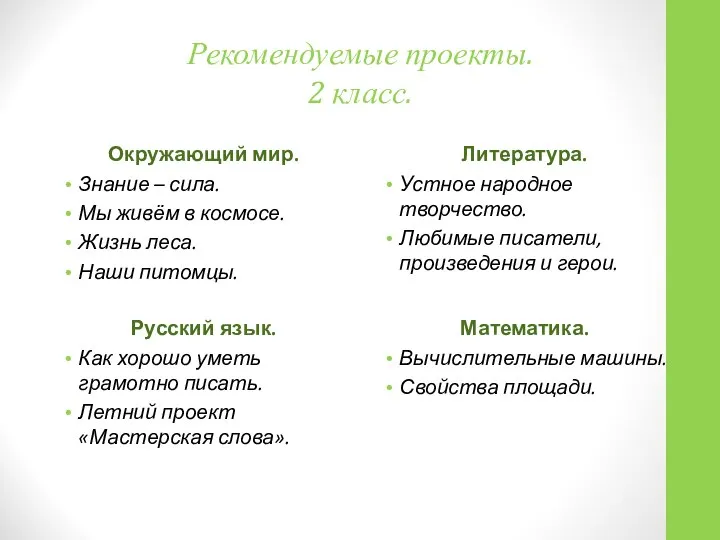 Рекомендуемые проекты.
2 класс.

Окружающий мир.
• Знание – сила.
• Мы живём в космосе.
• Жизнь леса.
• Наши питомцы.

Русский язык.
• Как хорошо уметь грамотно писать.
• Летний проект «Мастерская слова».

Литература.
• Устное народное творчество.
• Любимые писатели, произведения и герои.

Математика.
• Вычислительные машины.
• Свойства площади.